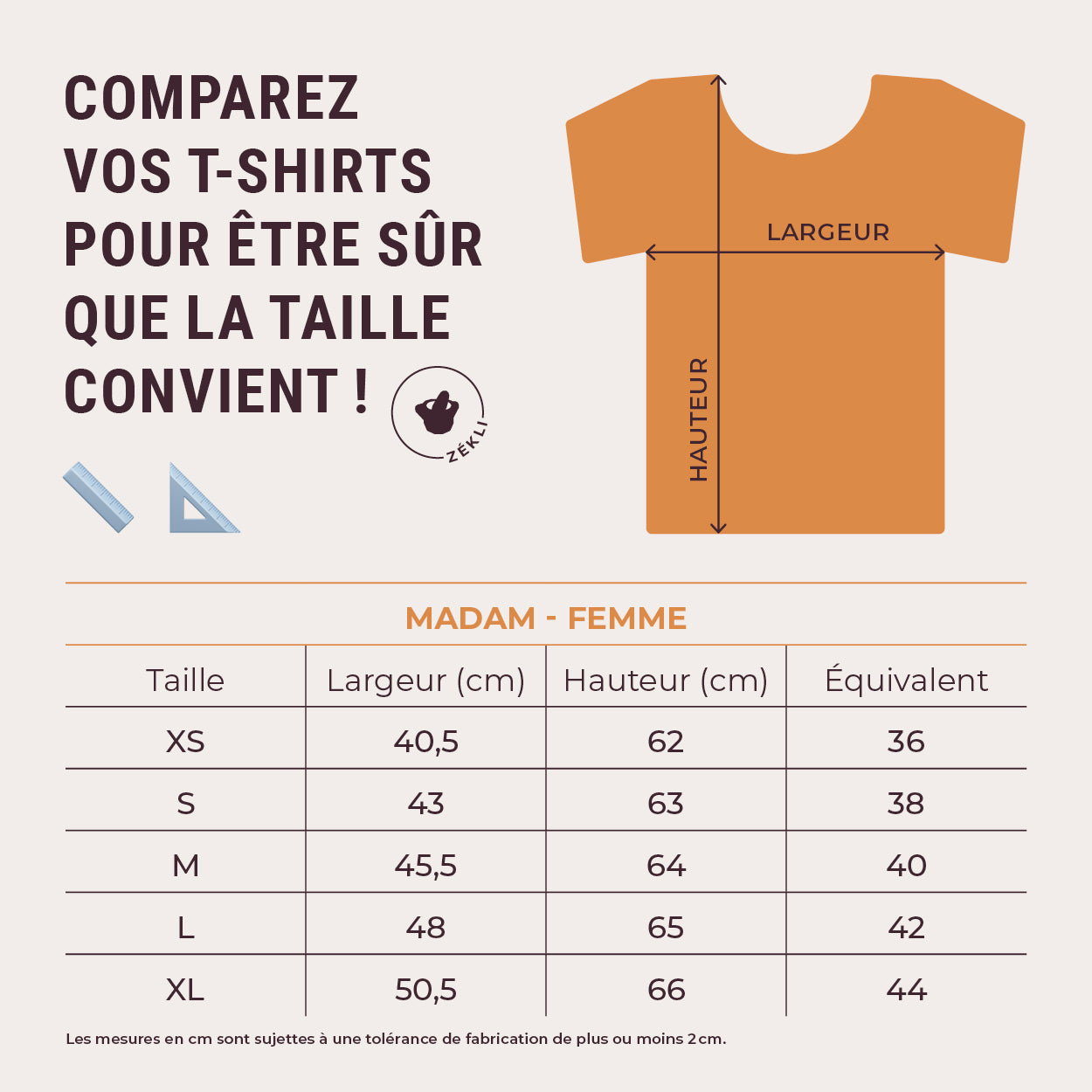 COMPAREZ VOS T-SHIRTS POUR ÊTRE SÛR QUE LA TAILLE CONVIENT !

ZÉKLI

LARGEUR

HAUTEUR

MADAM - FEMME

| Taille | Largeur (cm) | Hauteur (cm) | Équivalent |
|---|---|---|---|
| XS | 40,5 | 62 | 36 |
| S | 43 | 63 | 38 |
| M | 45,5 | 64 | 40 |
| L | 48 | 65 | 42 |
| XL | 50,5 | 66 | 44 |

Les mesures en cm sont sujettes à une tolérance de fabrication de plus ou moins 2 cm.